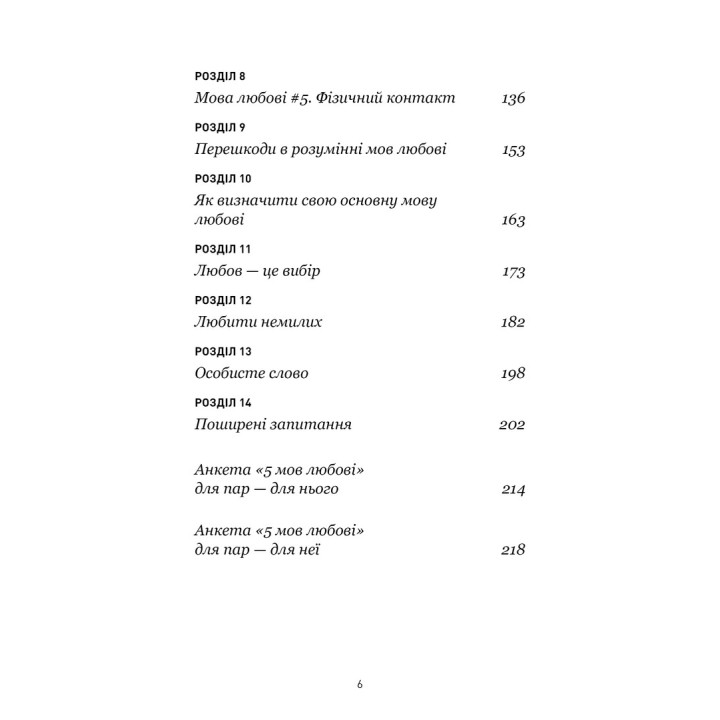 РОЗДІЛ 8
Мова любові #5. Фізичний контакт 136

РОЗДІЛ 9
Перешкоди в розумінні мов любові 153

РОЗДІЛ 10
Як визначити свою основну мову любові 163

РОЗДІЛ 11
Любов — це вибір 173

РОЗДІЛ 12
Любити немилих 182

РОЗДІЛ 13
Особисте слово 198

РОЗДІЛ 14
Поширені запитання 202

Анкета «5 мов любові» для пар — для нього 214

Анкета «5 мов любові» для пар — для неї 218

6